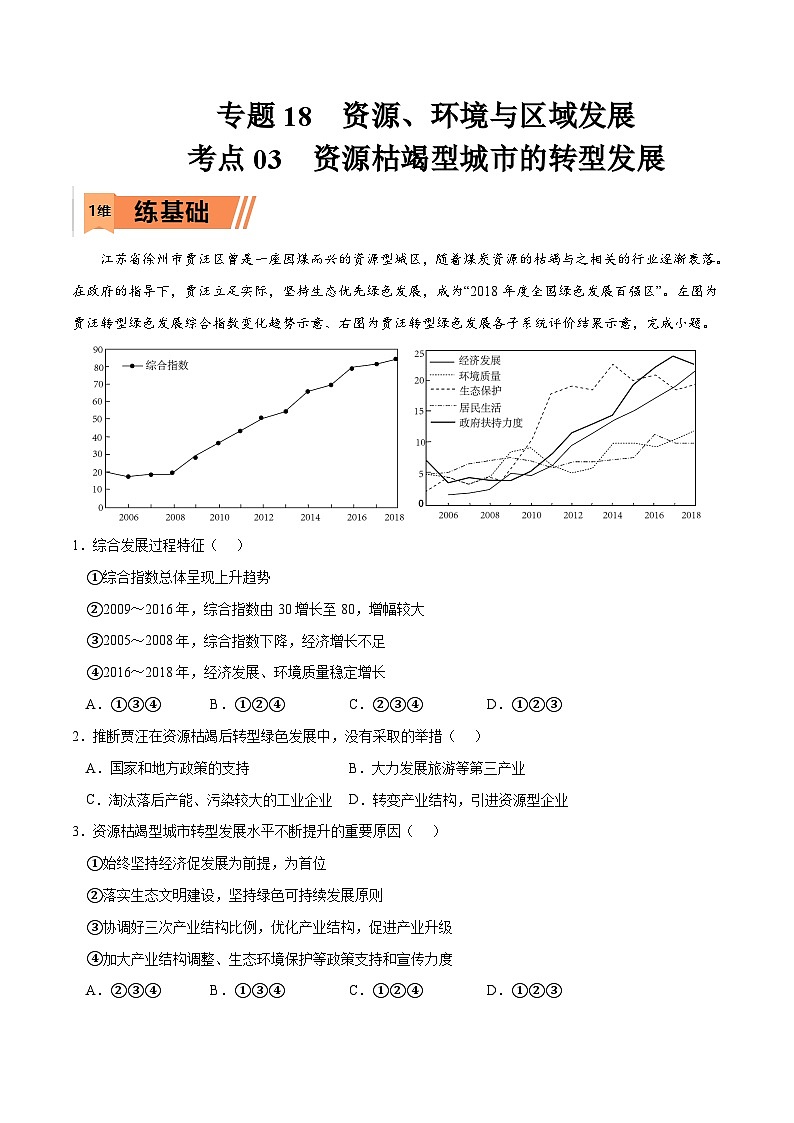 专题 18　资源、环境与区域发展
考点 03　资源枯竭型城市的转型发展

1维 练基础

江苏省徐州市贾汪区曾是一座因煤而兴的资源型城区，随着煤炭资源的枯竭与之相关的行业逐渐衰落。在政府的指导下，贾汪立足实际，坚持生态优先绿色发展，成为“2018 年度全国绿色发展百强区”。左图为贾汪转型绿色发展综合指数变化趋势示意、右图为贾汪转型绿色发展各子系统评价结果示意，完成小题。

90
80
70
60
50
40
30
20
10
0
综合指数
2006　2008　2010　2012　2014　2016　2018

25
20
15
10
5
0
经济发展
环境质量
生态保护
居民生活
政府扶持力度
2006　2008　2010　2012　2014　2016　2018

1．综合发展过程特征（　）
①综合指数总体呈现上升趋势
②2009～2016 年，综合指数由 30 增长至 80，增幅较大
③2005～2008 年，综合指数下降，经济增长不足
④2016～2018 年，经济发展、环境质量稳定增长
A．①③④　　B．①②④　　C．②③④　　D．①②③

2．推断贾汪在资源枯竭后转型绿色发展中，没有采取的举措（　）
A．国家和地方政策的支持　　B．大力发展旅游等第三产业
C．淘汰落后产能、污染较大的工业企业　　D．转变产业结构，引进资源型企业

3．资源枯竭型城市转型发展水平不断提升的重要原因（　）
①始终坚持经济促发展为前提，为首位
②落实生态文明建设，坚持绿色可持续发展原则
③协调好三次产业结构比例，优化产业结构，促进产业升级
④加大产业结构调整、生态环境保护等政策支持和宣传力度
A．②③④　　B．①③④　　C．①②④　　D．①②③